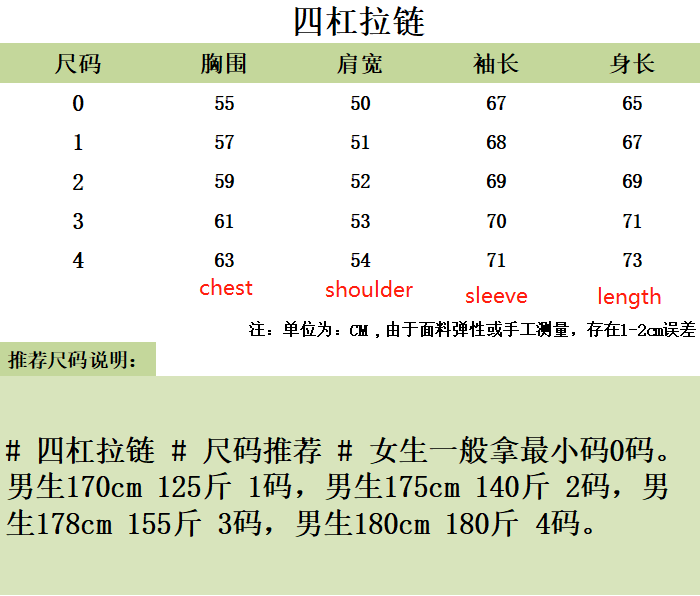 四杠拉链

| 尺码 | 胸围 | 肩宽 | 袖长 | 身长 |
|---|---|---|---|---|
| 0 | 55 | 50 | 67 | 65 |
| 1 | 57 | 51 | 68 | 67 |
| 2 | 59 | 52 | 69 | 69 |
| 3 | 61 | 53 | 70 | 71 |
| 4 | 63 | 54 | 71 | 73 |
| | chest | shoulder | sleeve | length |

注：单位为：CM，由于面料弹性或手工测量，存在1-2cm误差

推荐尺码说明：

# 四杠拉链 # 尺码推荐 # 女生一般拿最小码0码。男生170cm 125斤 1码，男生175cm 140斤 2码，男生178cm 155斤 3码，男生180cm 180斤 4码。